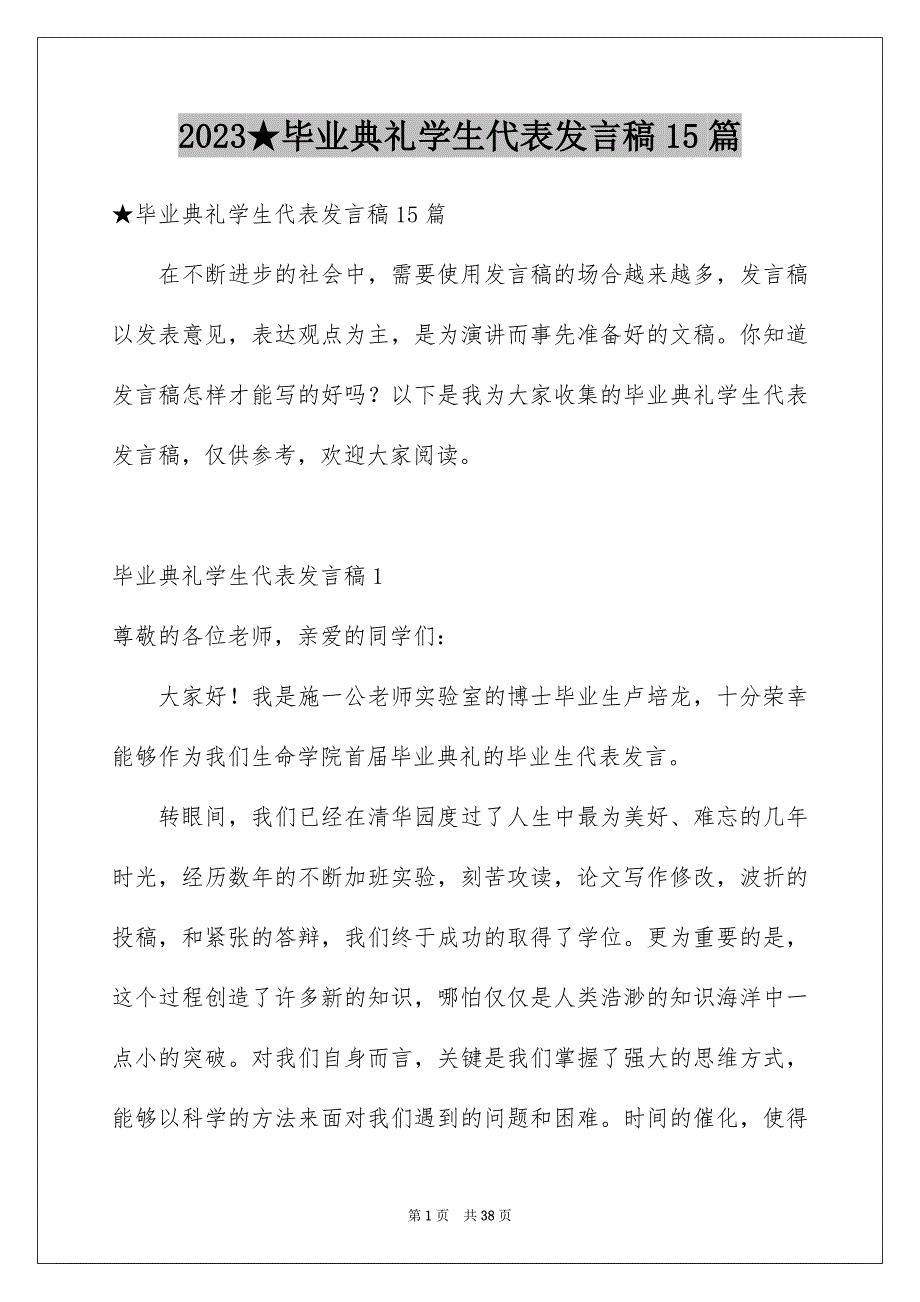 2023★毕业典礼学生代表发言稿15篇

★毕业典礼学生代表发言稿15篇

在不断进步的社会中，需要使用发言稿的场合越来越多，发言稿以发表意见，表达观点为主，是为演讲而事先准备好的文稿。你知道发言稿怎样才能写的好吗？以下是我为大家收集的毕业典礼学生代表发言稿，仅供参考，欢迎大家阅读。

毕业典礼学生代表发言稿1

尊敬的各位老师，亲爱的同学们：

大家好！我是施一公老师实验室的博士毕业生卢培龙，十分荣幸能够作为我们生命学院首届毕业典礼的毕业生代表发言。

转眼间，我们已经在清华园度过了人生中最为美好、难忘的几年时光，经历数年的不断加班实验，刻苦攻读，论文写作修改，波折的投稿，和紧张的答辩，我们终于成功的取得了学位。更为重要的是，这个过程创造了许多新的知识，哪怕仅仅是人类浩渺的知识海洋中一点小的突破。对我们自身而言，关键是我们掌握了强大的思维方式，能够以科学的方法来面对我们遇到的问题和困难。时间的催化，使得

第1页 共38页